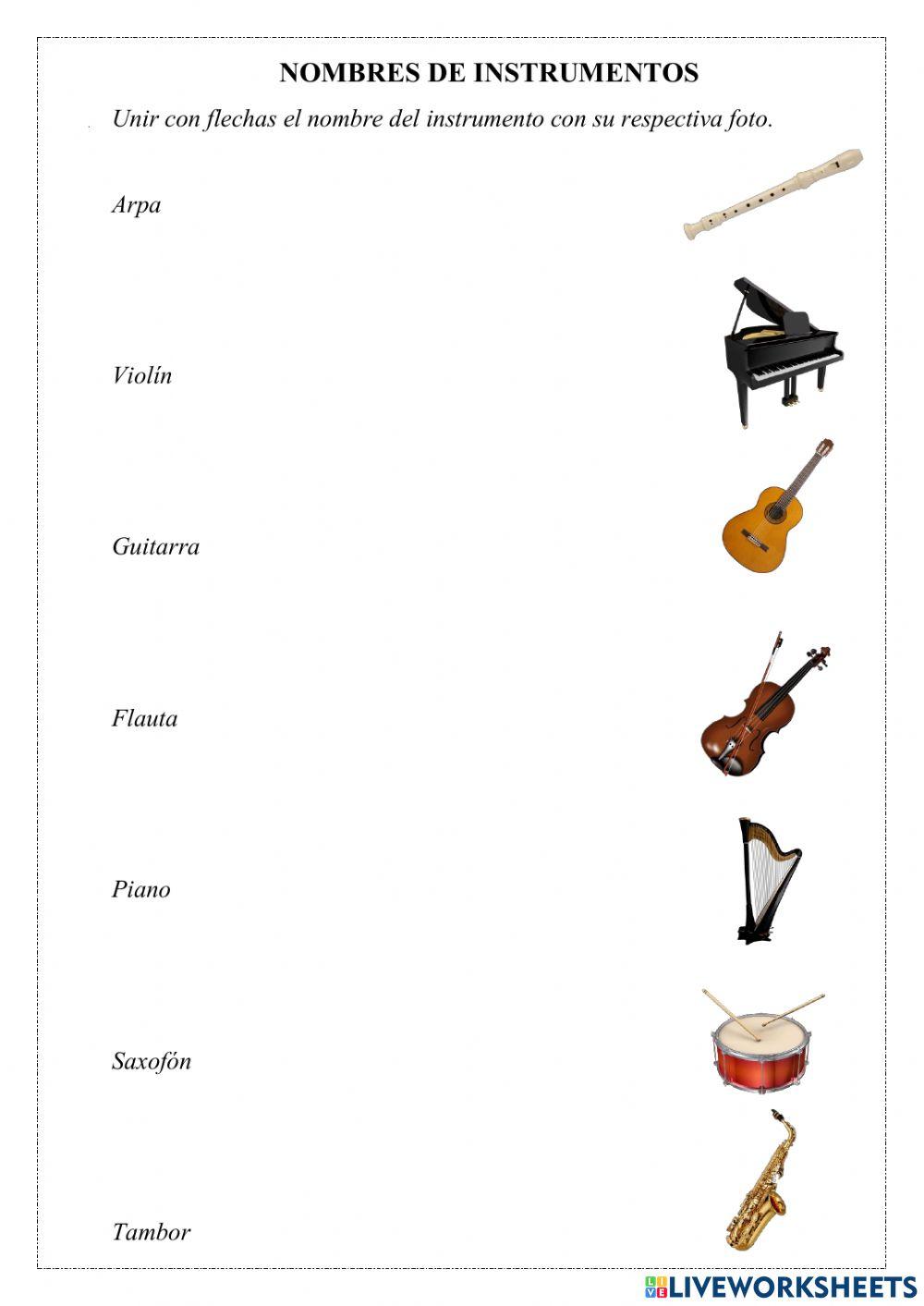 NOMBRES DE INSTRUMENTOS

Unir con flechas el nombre del instrumento con su respectiva foto.

Arpa

Violín

Guitarra

Flauta

Piano

Saxofón

Tambor

LIVEWORKSHEETS